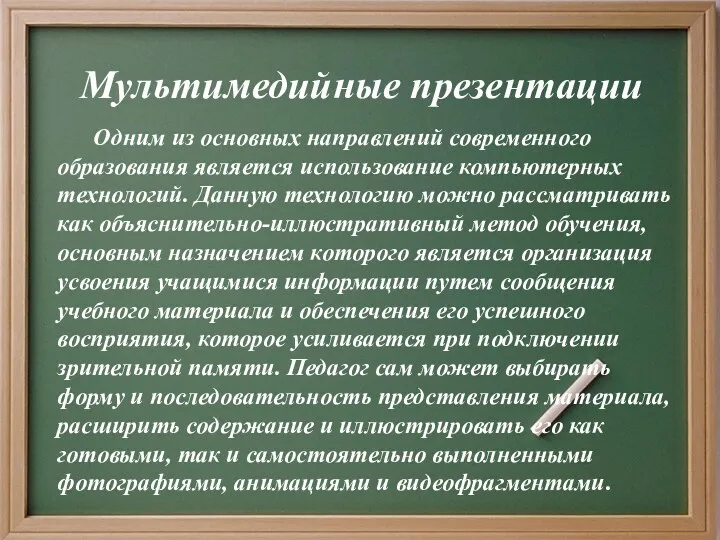 Мультимедийные презентации

Одним из основных направлений современного образования является использование компьютерных технологий. Данную технологию можно рассматривать как объяснительно-иллюстративный метод обучения, основным назначением которого является организация усвоения учащимися информации путем сообщения учебного материала и обеспечения его успешного восприятия, которое усиливается при подключении зрительной памяти. Педагог сам может выбирать форму и последовательность представления материала, расширить содержание и иллюстрировать его как готовыми, так и самостоятельно выполненными фотографиями, анимациями и видеофрагментами.